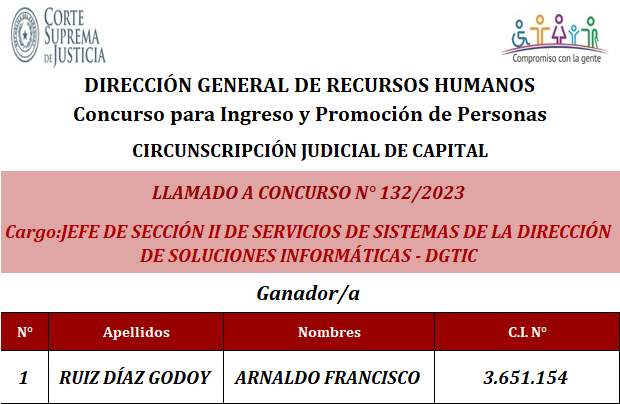 CORTE SUPREMA DE JUSTICIA

Compromiso con la gente

DIRECCIÓN GENERAL DE RECURSOS HUMANOS
Concurso para Ingreso y Promoción de Personas

CIRCUNSCRIPCIÓN JUDICIAL DE CAPITAL

LLAMADO A CONCURSO N° 132/2023

Cargo:JEFE DE SECCIÓN II DE SERVICIOS DE SISTEMAS DE LA DIRECCIÓN DE SOLUCIONES INFORMÁTICAS - DGTIC

Ganador/a

| N° | Apellidos | Nombres | C.I. N° |
|---|---|---|---|
| 1 | RUIZ DÍAZ GODOY | ARNALDO FRANCISCO | 3.651.154 |